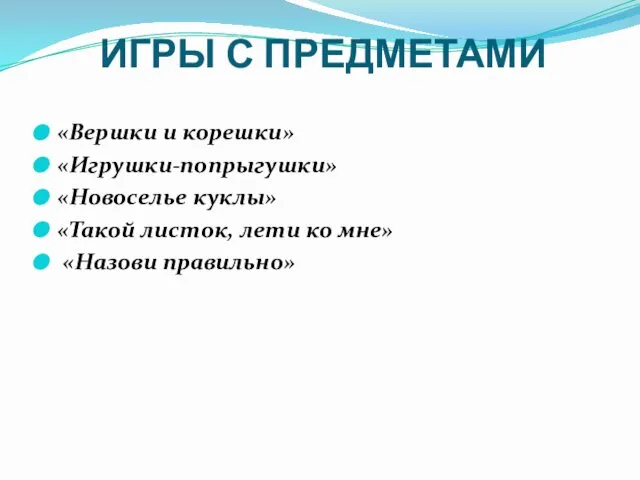 ИГРЫ С ПРЕДМЕТАМИ

«Вершки и корешки»
«Игрушки-попрыгушки»
«Новоселье куклы»
«Такой листок, лети ко мне»
«Назови правильно»